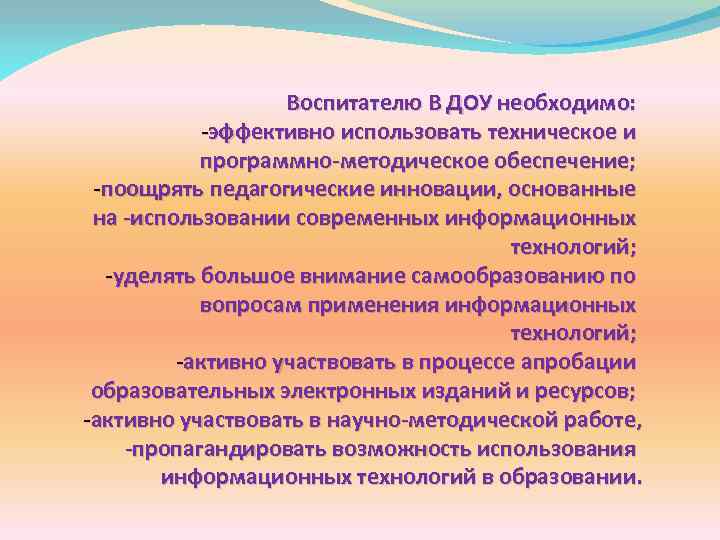 Воспитателю В ДОУ необходимо:
-эффективно использовать техническое и программно-методическое обеспечение;
-поощрять педагогические инновации, основанные на -использовании современных информационных технологий;
-уделять большое внимание самообразованию по вопросам применения информационных технологий;
-активно участвовать в процессе апробации образовательных электронных изданий и ресурсов;
-активно участвовать в научно-методической работе,
-пропагандировать возможность использования информационных технологий в образовании.